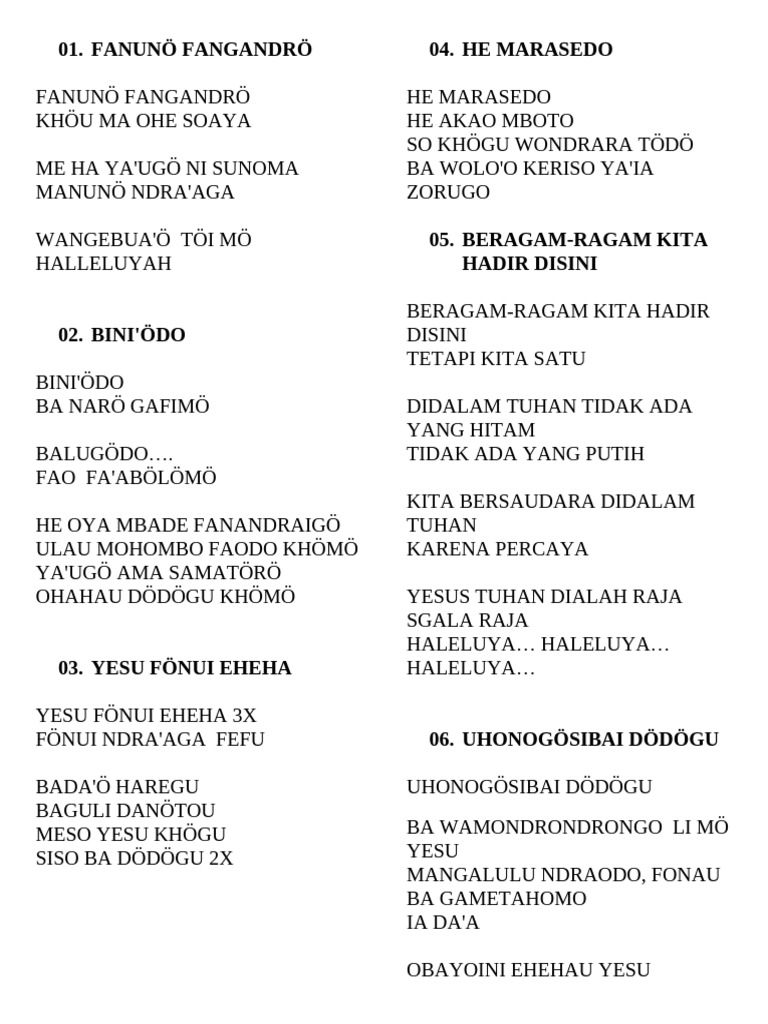 01. FANUNÖ FANGANDRÖ

FANUNÖ FANGANDRÖ
KHÖU MA OHE SOAYA

ME HA YA'UGÖ NI SUNOMA
MANUNÖ NDRA'AGA

WANGEBUA'Ö TÖI MÖ
HALLELUYAH

02. BINI'ÖDO

BINI'ÖDO
BA NARÖ GAFIMÖ

BALUGÖDO….
FAO FA'ABÖLÖMÖ

HE OYA MBADE FANANDRAIGÖ
ULAU MOHOMBO FAODO KHÖMÖ
YA'UGÖ AMA SAMATÖRÖ
OHAHAU DÖDÖGU KHÖMÖ

03. YESU FÖNUI EHEHA

YESU FÖNUI EHEHA 3X
FÖNUI NDRA'AGA FEFU

BADA'Ö HAREGU
BAGULI DANÖTOU
MESO YESU KHÖGU
SISO BA DÖDÖGU 2X

04. HE MARASEDO

HE MARASEDO
HE AKAO MBOTO
SO KHÖGU WONDRARA TÖDÖ
BA WOLO'O KERISO YA'IA
ZORUGO

05. BERAGAM-RAGAM KITA HADIR DISINI

BERAGAM-RAGAM KITA HADIR DISINI
TETAPI KITA SATU

DIDALAM TUHAN TIDAK ADA YANG HITAM
TIDAK ADA YANG PUTIH

KITA BERSAUDARA DIDALAM TUHAN
KARENA PERCAYA

YESUS TUHAN DIALAH RAJA
SGALA RAJA
HALELUYA… HALELUYA…
HALELUYA…

06. UHONOGÖSIBAI DÖDÖGU

UHONOGÖSIBAI DÖDÖGU

BA WAMONDRONDRONGO LI MÖ YESU
MANGALULU NDRAODO, FONAU BA GAMETAHOMO
IA DA'A

OBAYOINI EHEHAU YESU